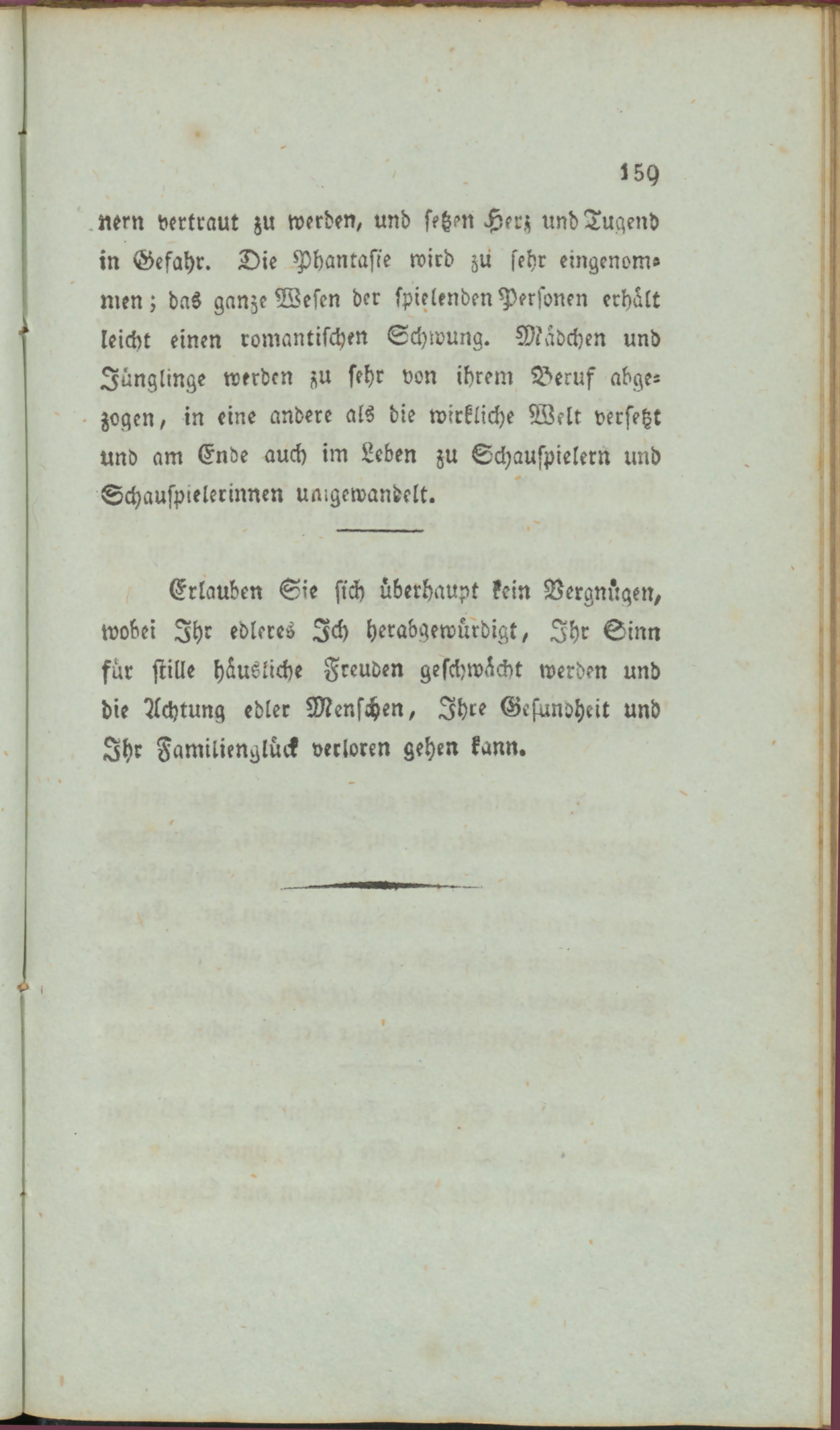 159

nern vertraut zu werden, und setzen Herz und Tugend in Gefahr. Die Phantasie wird zu sehr eingenommen; das ganze Wesen der spielenden Personen erhält leicht einen romantischen Schwung. Mädchen und Jünglinge werden zu sehr von ihrem Beruf abgezogen, in eine andere als die wirkliche Welt versetzt und am Ende auch im Leben zu Schauspielern und Schauspielerinnen umgewandelt.

Erlauben Sie sich überhaupt kein Vergnügen, wobei Ihr edleres Ich herabgewürdigt, Ihr Sinn für stille häusliche Freuden geschwächt werden und die Achtung edler Menschen, Ihre Gesundheit und Ihr Familienglück verloren gehen kann.